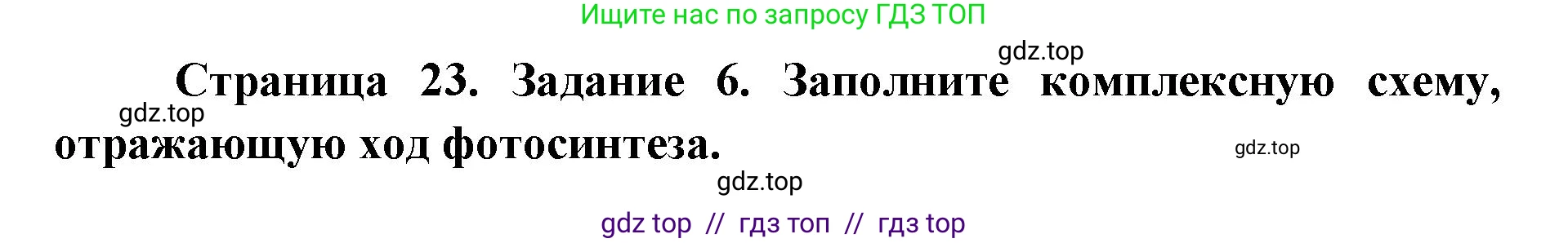 Ищите нас по запросу ГДЗ ТОП

gdz.top

Страница 23. Задание 6. Заполните комплексную схему, отражающую ход фотосинтеза.

gdz.top

gdz.top

gdz.top

gdz top // гдз топ // гдз top